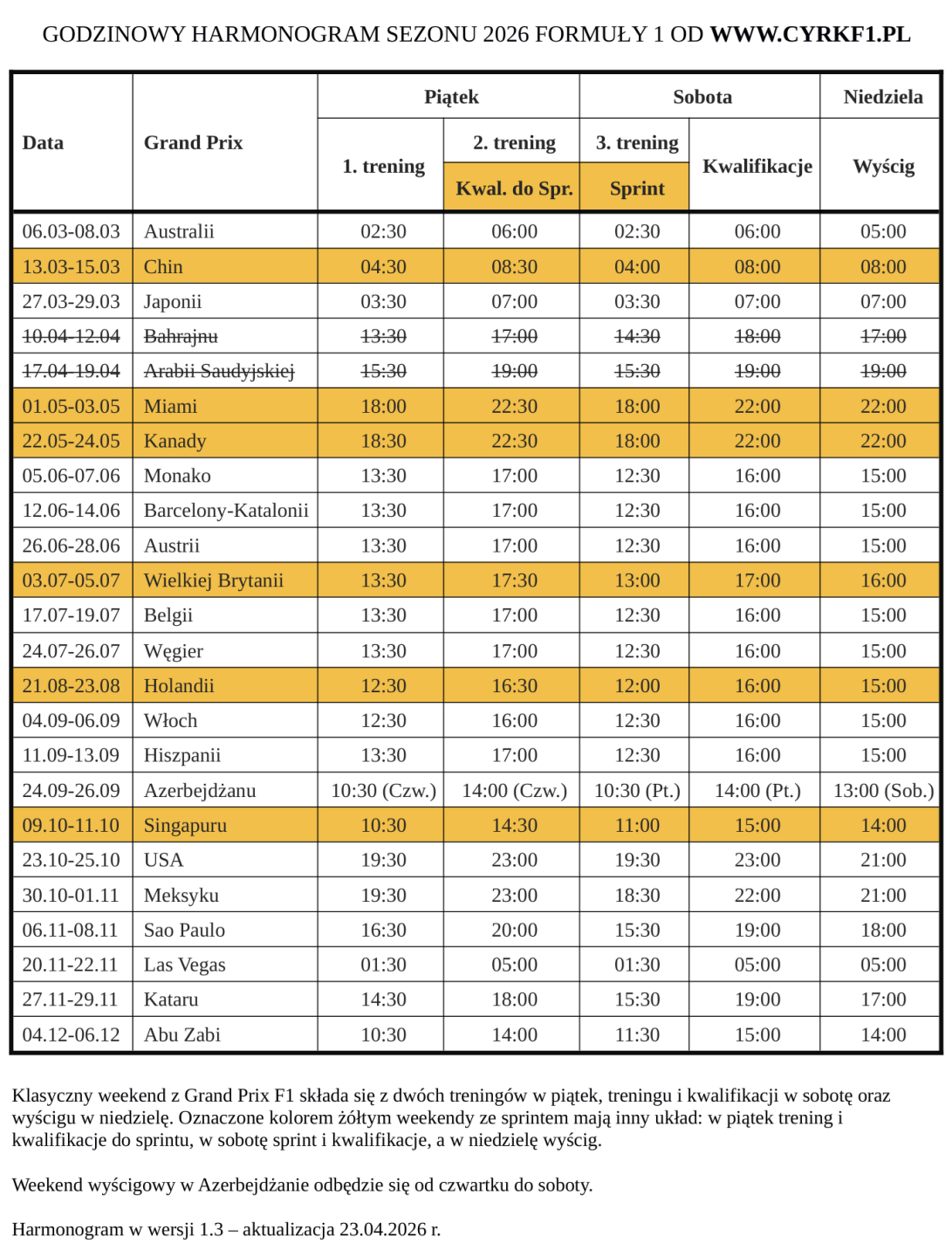 GODZINOWY HARMONOGRAM SEZONU 2026 FORMUŁY 1 OD **WWW.CYRKF1.PL**

| Data | Grand Prix | Piątek: 1. trening | Piątek: 2. trening / Kwal. do Spr. | Sobota: 3. trening / Sprint | Sobota: Kwalifikacje | Niedziela: Wyścig |
|---|---|---|---|---|---|---|
| 06.03-08.03 | Australii | 02:30 | 06:00 | 02:30 | 06:00 | 05:00 |
| 13.03-15.03 | Chin | 04:30 | 08:30 | 04:00 | 08:00 | 08:00 |
| 27.03-29.03 | Japonii | 03:30 | 07:00 | 03:30 | 07:00 | 07:00 |
| ~~10.04-12.04~~ | ~~Bahrajnu~~ | ~~13:30~~ | ~~17:00~~ | ~~14:30~~ | ~~18:00~~ | ~~17:00~~ |
| ~~17.04-19.04~~ | ~~Arabii Saudyjskiej~~ | ~~15:30~~ | ~~19:00~~ | ~~15:30~~ | ~~19:00~~ | ~~19:00~~ |
| 01.05-03.05 | Miami | 18:00 | 22:30 | 18:00 | 22:00 | 22:00 |
| 22.05-24.05 | Kanady | 18:30 | 22:30 | 18:00 | 22:00 | 22:00 |
| 05.06-07.06 | Monako | 13:30 | 17:00 | 12:30 | 16:00 | 15:00 |
| 12.06-14.06 | Barcelony-Katalonii | 13:30 | 17:00 | 12:30 | 16:00 | 15:00 |
| 26.06-28.06 | Austrii | 13:30 | 17:00 | 12:30 | 16:00 | 15:00 |
| 03.07-05.07 | Wielkiej Brytanii | 13:30 | 17:30 | 13:00 | 17:00 | 16:00 |
| 17.07-19.07 | Belgii | 13:30 | 17:00 | 12:30 | 16:00 | 15:00 |
| 24.07-26.07 | Węgier | 13:30 | 17:00 | 12:30 | 16:00 | 15:00 |
| 21.08-23.08 | Holandii | 12:30 | 16:30 | 12:00 | 16:00 | 15:00 |
| 04.09-06.09 | Włoch | 12:30 | 16:00 | 12:30 | 16:00 | 15:00 |
| 11.09-13.09 | Hiszpanii | 13:30 | 17:00 | 12:30 | 16:00 | 15:00 |
| 24.09-26.09 | Azerbejdżanu | 10:30 (Czw.) | 14:00 (Czw.) | 10:30 (Pt.) | 14:00 (Pt.) | 13:00 (Sob.) |
| 09.10-11.10 | Singapuru | 10:30 | 14:30 | 11:00 | 15:00 | 14:00 |
| 23.10-25.10 | USA | 19:30 | 23:00 | 19:30 | 23:00 | 21:00 |
| 30.10-01.11 | Meksyku | 19:30 | 23:00 | 18:30 | 22:00 | 21:00 |
| 06.11-08.11 | Sao Paulo | 16:30 | 20:00 | 15:30 | 19:00 | 18:00 |
| 20.11-22.11 | Las Vegas | 01:30 | 05:00 | 01:30 | 05:00 | 05:00 |
| 27.11-29.11 | Kataru | 14:30 | 18:00 | 15:30 | 19:00 | 17:00 |
| 04.12-06.12 | Abu Zabi | 10:30 | 14:00 | 11:30 | 15:00 | 14:00 |

Klasyczny weekend z Grand Prix F1 składa się z dwóch treningów w piątek, treningu i kwalifikacji w sobotę oraz wyścigu w niedzielę. Oznaczone kolorem żółtym weekendy ze sprintem mają inny układ: w piątek trening i kwalifikacje do sprintu, w sobotę sprint i kwalifikacje, a w niedzielę wyścig.

Weekend wyścigowy w Azerbejdżanie odbędzie się od czwartku do soboty.

Harmonogram w wersji 1.3 – aktualizacja 23.04.2026 r.